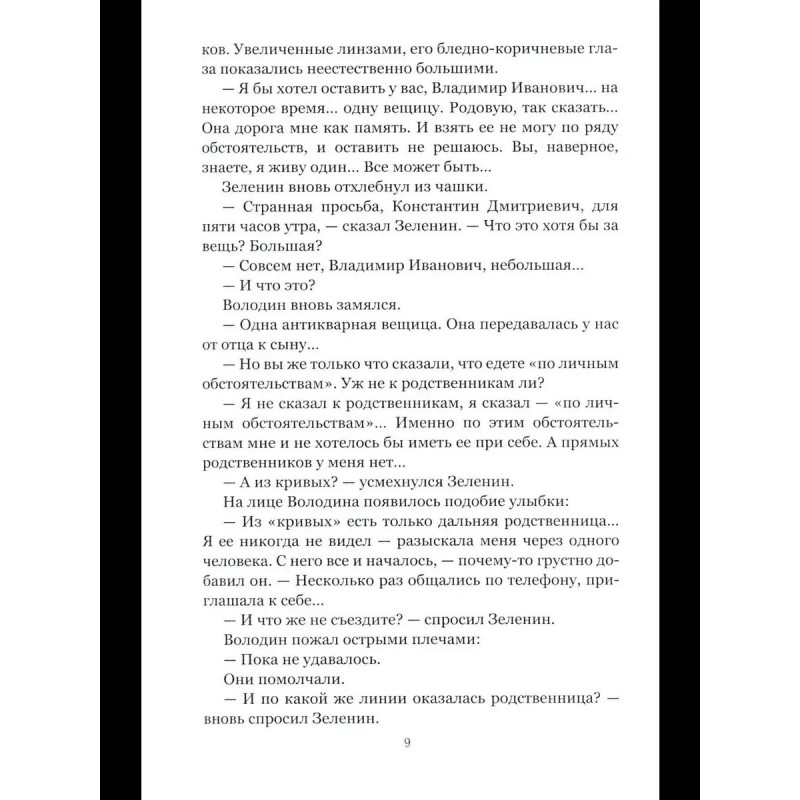 ков. Увеличенные линзами, его бледно-коричневые глаза показались неестественно большими.

— Я бы хотел оставить у вас, Владимир Иванович... на некоторое время... одну вещицу. Родовую, так сказать... Она дорога мне как память. И взять ее не могу по ряду обстоятельств, и оставить не решаюсь. Вы, наверное, знаете, я живу один... Все может быть...

Зеленин вновь отхлебнул из чашки.

— Странная просьба, Константин Дмитриевич, для пяти часов утра, — сказал Зеленин. — Что это хотя бы за вещь? Большая?

— Совсем нет, Владимир Иванович, небольшая...

— И что это?

Володин вновь замялся.

— Одна антикварная вещица. Она передавалась у нас от отца к сыну...

— Но вы же только что сказали, что едете «по личным обстоятельствам». Уж не к родственникам ли?

— Я не сказал к родственникам, я сказал — «по личным обстоятельствам»... Именно по этим обстоятельствам мне и не хотелось бы иметь ее при себе. А прямых родственников у меня нет...

— А из кривых? — усмехнулся Зеленин.

На лице Володина появилось подобие улыбки:

— Из «кривых» есть только дальняя родственница... Я ее никогда не видел — разыскала меня через одного человека. С него все и началось, — почему-то грустно добавил он. — Несколько раз общались по телефону, приглашала к себе...

— И что же не съездите? — спросил Зеленин.

Володин пожал острыми плечами:

— Пока не удавалось.

Они помолчали.

— И по какой же линии оказалась родственница? — вновь спросил Зеленин.

9